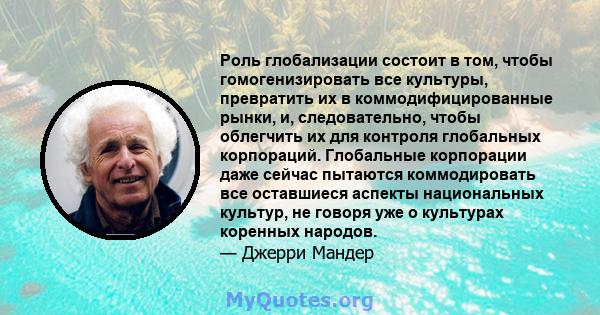 Роль глобализации состоит в том, чтобы гомогенизировать все культуры, превратить их в коммодифицированные рынки, и, следовательно, чтобы облегчить их для контроля глобальных корпораций. Глобальные корпорации даже сейчас пытаются коммодировать все оставшиеся аспекты национальных культур, не говоря уже о культурах коренных народов.
— Джерри Мандер

MyQuotes.org